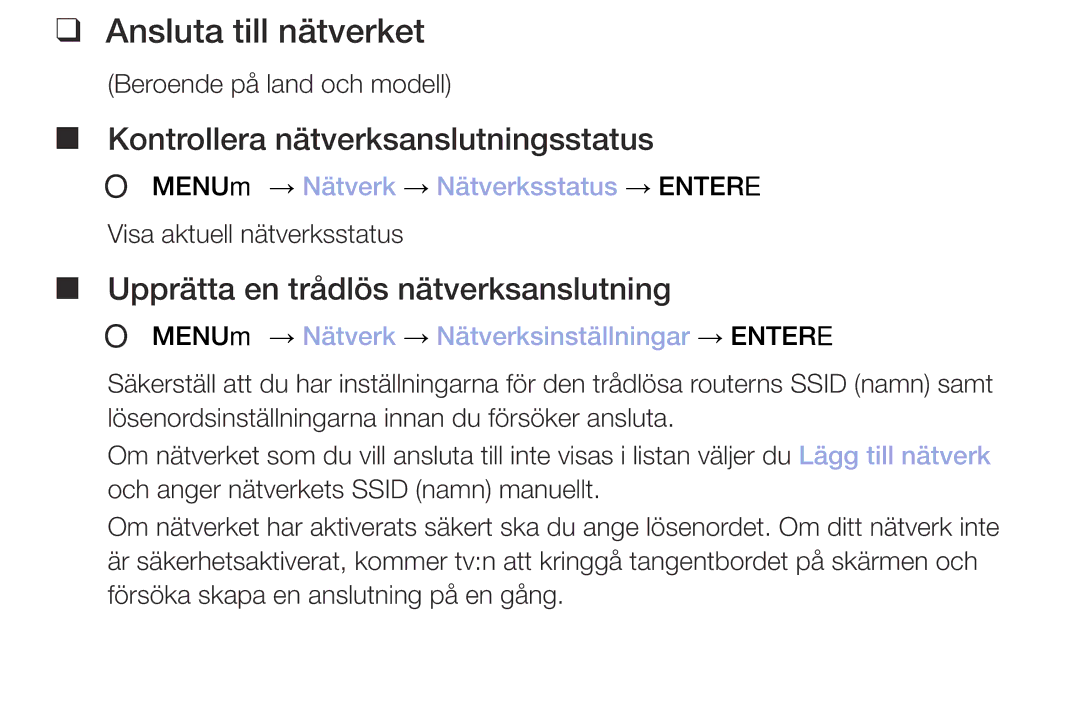 ❑ Ansluta till nätverket

(Beroende på land och modell)

■ Kontrollera nätverksanslutningsstatus

O MENUm → Nätverk → Nätverksstatus → ENTERE

Visa aktuell nätverksstatus

■ Upprätta en trådlös nätverksanslutning

O MENUm → Nätverk → Nätverksinställningar → ENTERE

Säkerställ att du har inställningarna för den trådlösa routerns SSID (namn) samt lösenordsinställningarna innan du försöker ansluta.

Om nätverket som du vill ansluta till inte visas i listan väljer du Lägg till nätverk och anger nätverkets SSID (namn) manuellt.

Om nätverket har aktiverats säkert ska du ange lösenordet. Om ditt nätverk inte är säkerhetsaktiverat, kommer tv:n att kringgå tangentbordet på skärmen och försöka skapa en anslutning på en gång.